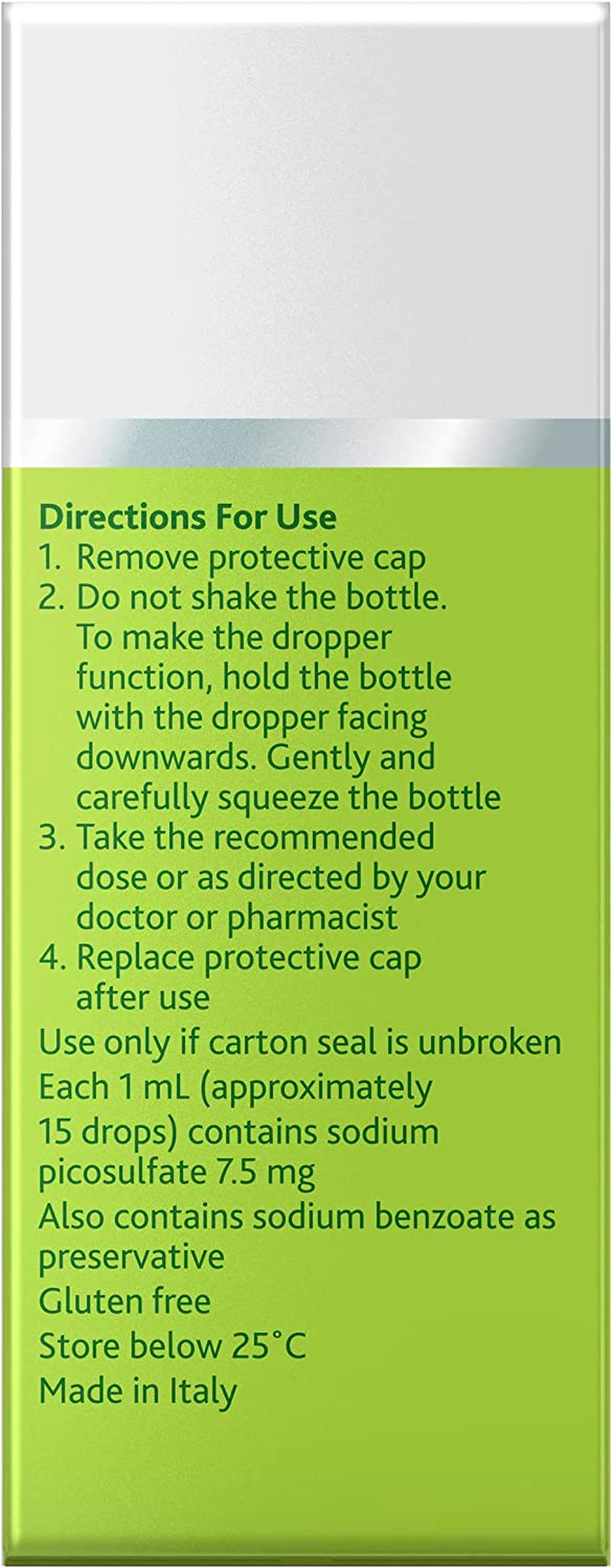 Directions For Use
1. Remove protective cap
2. Do not shake the bottle. To make the dropper function, hold the bottle with the dropper facing downwards. Gently and carefully squeeze the bottle
3. Take the recommended dose or as directed by your doctor or pharmacist
4. Replace protective cap after use

Use only if carton seal is unbroken

Each 1 mL (approximately 15 drops) contains sodium picosulfate 7.5 mg

Also contains sodium benzoate as preservative

Gluten free

Store below 25°C

Made in Italy